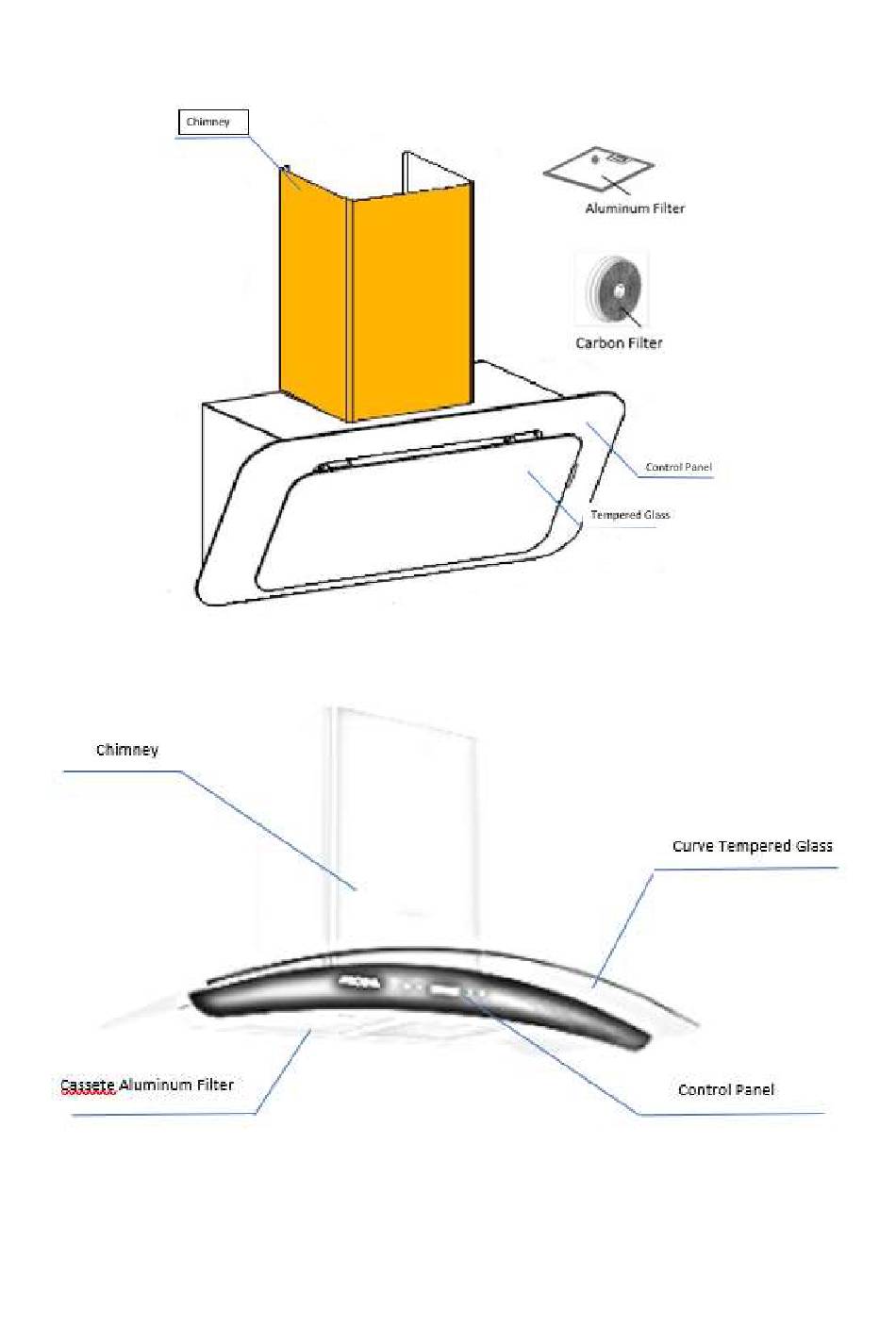 Chimney

Aluminum Filter

Carbon Filter

Control Panel

Tempered Glass

Chimney

Curve Tempered Glass

Cassete Aluminum Filter

Control Panel